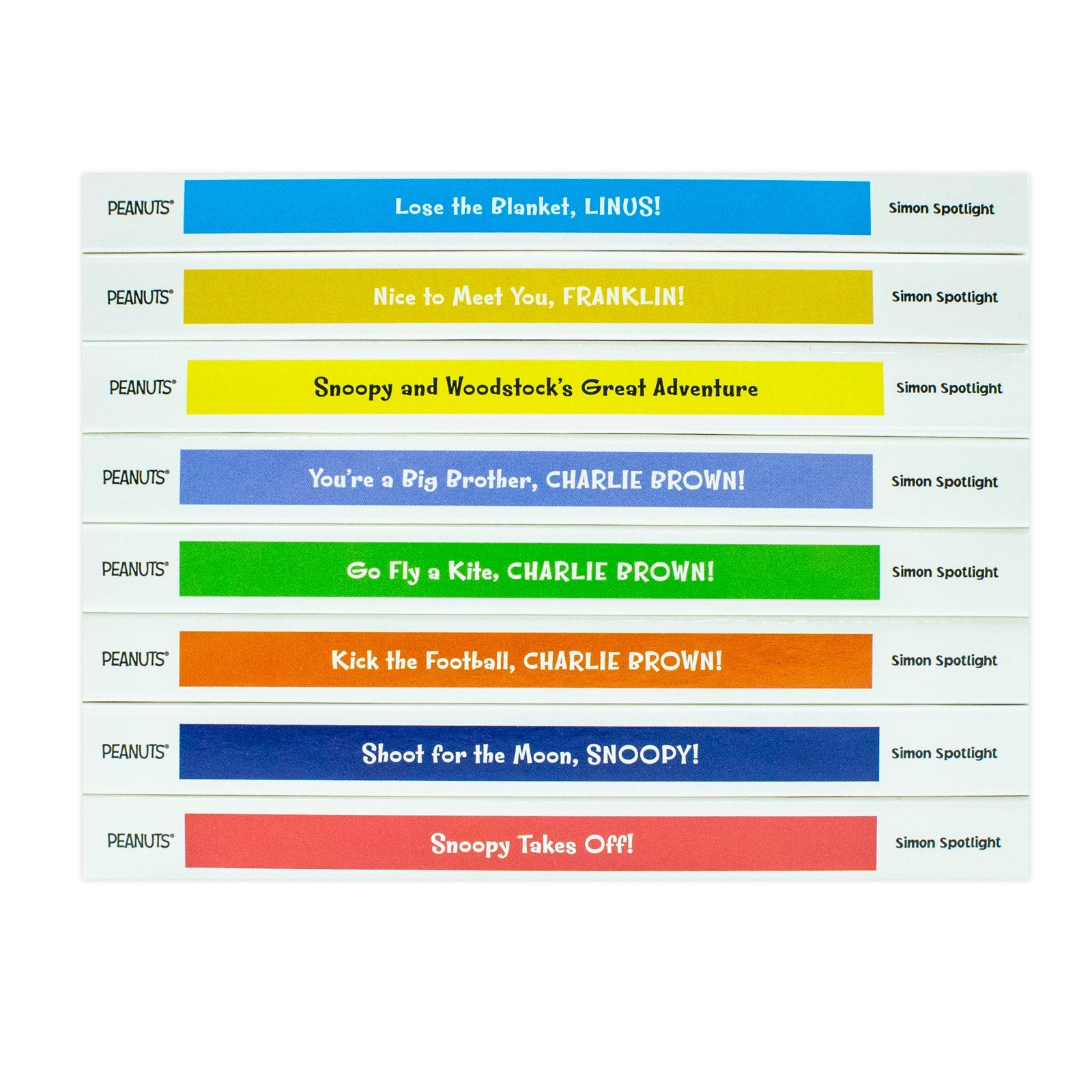 PEANUTS®
Lose the Blanket, LINUS!
Simon Spotlight

PEANUTS®
Nice to Meet You, FRANKLIN!
Simon Spotlight

PEANUTS®
Snoopy and Woodstock's Great Adventure
Simon Spotlight

PEANUTS®
You're a Big Brother, CHARLIE BROWN!
Simon Spotlight

PEANUTS®
Go Fly a Kite, CHARLIE BROWN!
Simon Spotlight

PEANUTS®
Kick the Football, CHARLIE BROWN!
Simon Spotlight

PEANUTS®
Shoot for the Moon, SNOOPY!
Simon Spotlight

PEANUTS®
Snoopy Takes Off!
Simon Spotlight